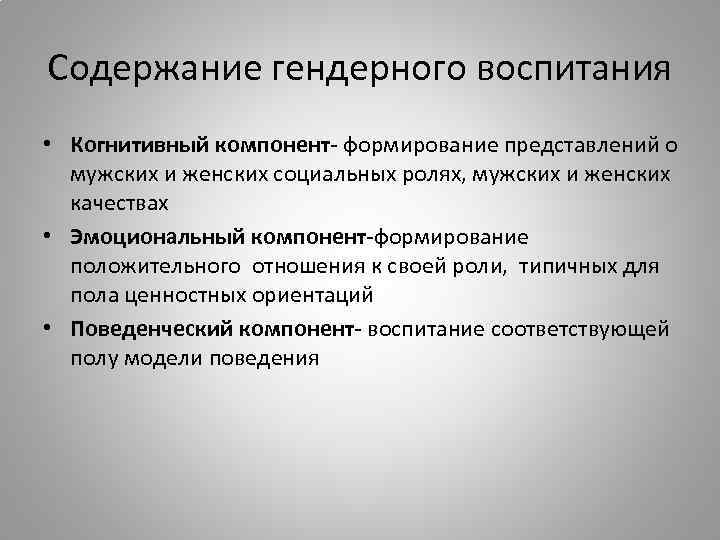 Содержание гендерного воспитания

• Когнитивный компонент- формирование представлений о мужских и женских социальных ролях, мужских и женских качествах

• Эмоциональный компонент-формирование положительного  отношения к своей роли,  типичных для пола ценностных ориентаций

• Поведенческий компонент- воспитание соответствующей полу модели поведения